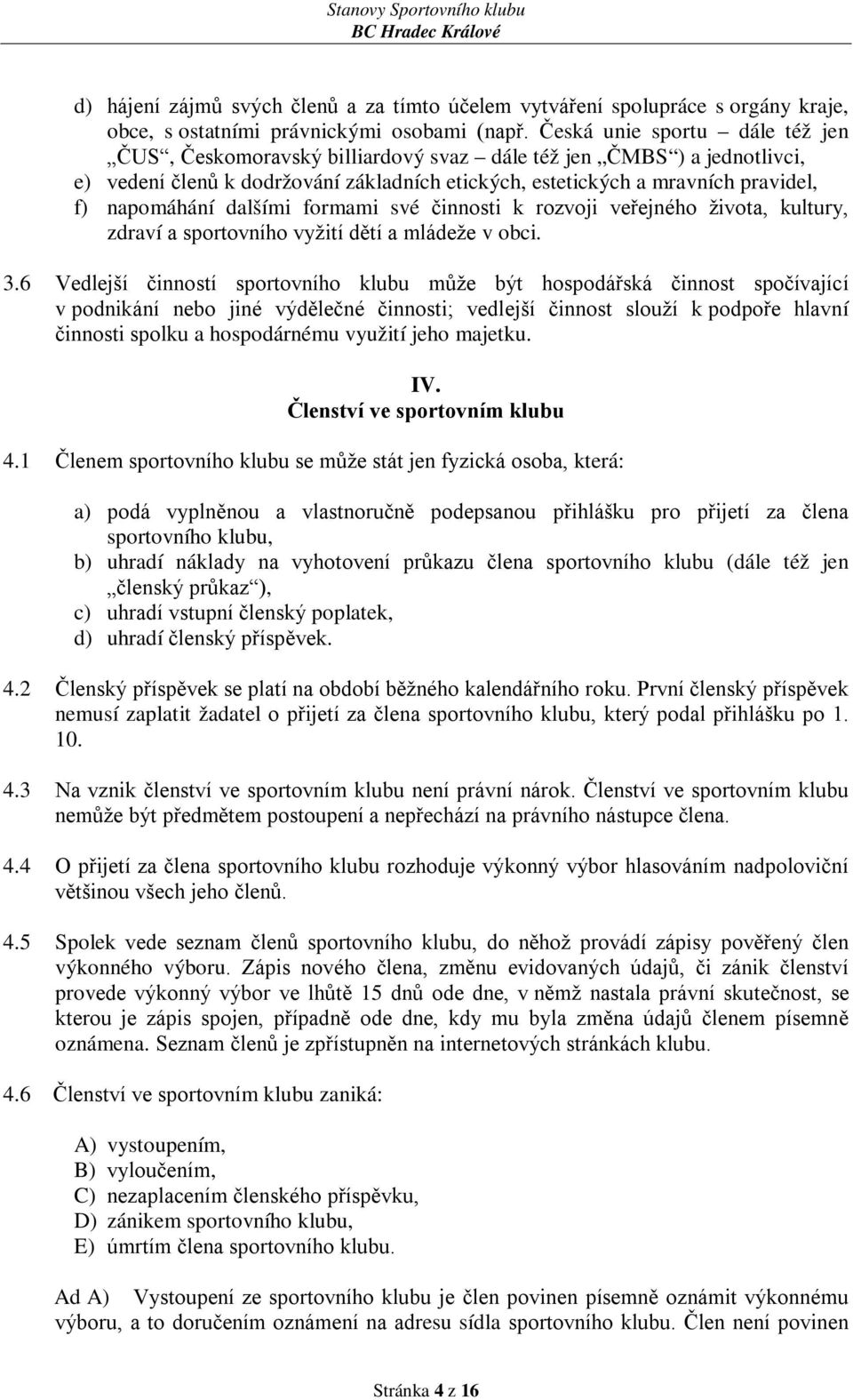 Stanovy Sportovního klubu
BC Hradec Králové

d) hájení zájmů svých členů a za tímto účelem vytváření spolupráce s orgány kraje, obce, s ostatními právnickými osobami (např. Česká unie sportu – dále též jen „ČUS“, Českomoravský billiardový svaz – dále též jen „ČMBS“) a jednotlivci,
e) vedení členů k dodržování základních etických, estetických a mravních pravidel,
f) napomáhání dalšími formami své činnosti k rozvoji veřejného života, kultury, zdraví a sportovního vyžití dětí a mládeže v obci.

3.6 Vedlejší činností sportovního klubu může být hospodářská činnost spočívající v podnikání nebo jiné výdělečné činnosti; vedlejší činnost slouží k podpoře hlavní činnosti spolku a hospodárnému využití jeho majetku.

IV.
Členství ve sportovním klubu

4.1 Členem sportovního klubu se může stát jen fyzická osoba, která:

a) podá vyplněnou a vlastnoručně podepsanou přihlášku pro přijetí za člena sportovního klubu,
b) uhradí náklady na vyhotovení průkazu člena sportovního klubu (dále též jen „členský průkaz“),
c) uhradí vstupní členský poplatek,
d) uhradí členský příspěvek.

4.2 Členský příspěvek se platí na období běžného kalendářního roku. První členský příspěvek nemusí zaplatit žadatel o přijetí za člena sportovního klubu, který podal přihlášku po 1. 10.

4.3 Na vznik členství ve sportovním klubu není právní nárok. Členství ve sportovním klubu nemůže být předmětem postoupení a nepřechází na právního nástupce člena.

4.4 O přijetí za člena sportovního klubu rozhoduje výkonný výbor hlasováním nadpoloviční většinou všech jeho členů.

4.5 Spolek vede seznam členů sportovního klubu, do něhož provádí zápisy pověřený člen výkonného výboru. Zápis nového člena, změnu evidovaných údajů, či zánik členství provede výkonný výbor ve lhůtě 15 dnů ode dne, v němž nastala právní skutečnost, se kterou je zápis spojen, případně ode dne, kdy mu byla změna údajů členem písemně oznámena. Seznam členů je zpřístupněn na internetových stránkách klubu.

4.6 Členství ve sportovním klubu zaniká:

A) vystoupením,
B) vyloučením,
C) nezaplacením členského příspěvku,
D) zánikem sportovního klubu,
E) úmrtím člena sportovního klubu.

Ad A) Vystoupení ze sportovního klubu je člen povinen písemně oznámit výkonnému výboru, a to doručením oznámení na adresu sídla sportovního klubu. Člen není povinen

Stránka 4 z 16